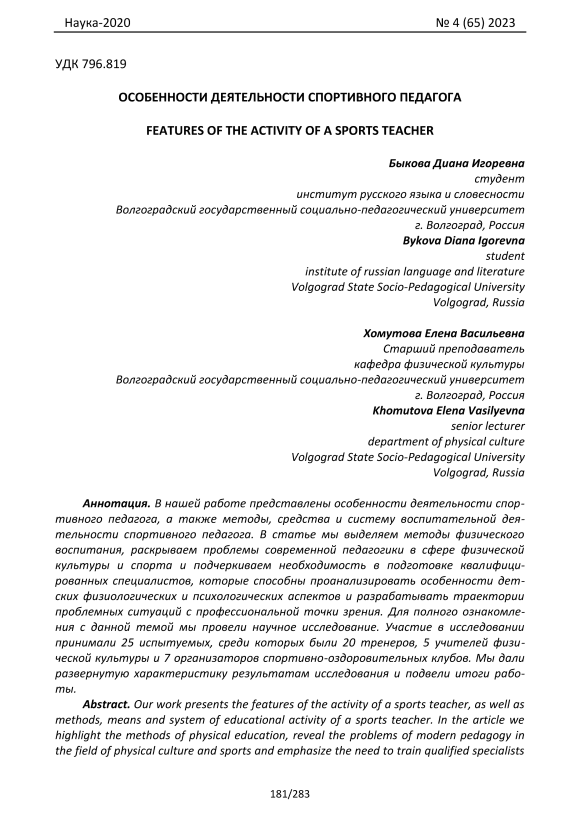 Наука-2020 № 4 (65) 2023

УДК 796.819

ОСОБЕННОСТИ ДЕЯТЕЛЬНОСТИ СПОРТИВНОГО ПЕДАГОГА

FEATURES OF THE ACTIVITY OF A SPORTS TEACHER

Быкова Диана Игоревна
студент
институт русского языка и словесности
Волгоградский государственный социально-педагогический университет
г. Волгоград, Россия
Bykova Diana Igorevna
student
institute of russian language and literature
Volgograd State Socio-Pedagogical University
Volgograd, Russia

Хомутова Елена Васильевна
Старший преподаватель
кафедра физической культуры
Волгоградский государственный социально-педагогический университет
г. Волгоград, Россия
Khomutova Elena Vasilyevna
senior lecturer
department of physical culture
Volgograd State Socio-Pedagogical University
Volgograd, Russia

Аннотация. В нашей работе представлены особенности деятельности спортивного педагога, а также методы, средства и систему воспитательной деятельности спортивного педагога. В статье мы выделяем методы физического воспитания, раскрываем проблемы современной педагогики в сфере физической культуры и спорта и подчеркиваем необходимость в подготовке квалифицированных специалистов, которые способны проанализировать особенности детских физиологических и психологических аспектов и разрабатывать траектории проблемных ситуаций с профессиональной точки зрения. Для полного ознакомления с данной темой мы провели научное исследование. Участие в исследовании принимали 25 испытуемых, среди которых были 20 тренеров, 5 учителей физической культуры и 7 организаторов спортивно-оздоровительных клубов. Мы дали развернутую характеристику результатам исследования и подвели итоги работы.

Abstract. Our work presents the features of the activity of a sports teacher, as well as methods, means and system of educational activity of a sports teacher. In the article we highlight the methods of physical education, reveal the problems of modern pedagogy in the field of physical culture and sports and emphasize the need to train qualified specialists

181/283